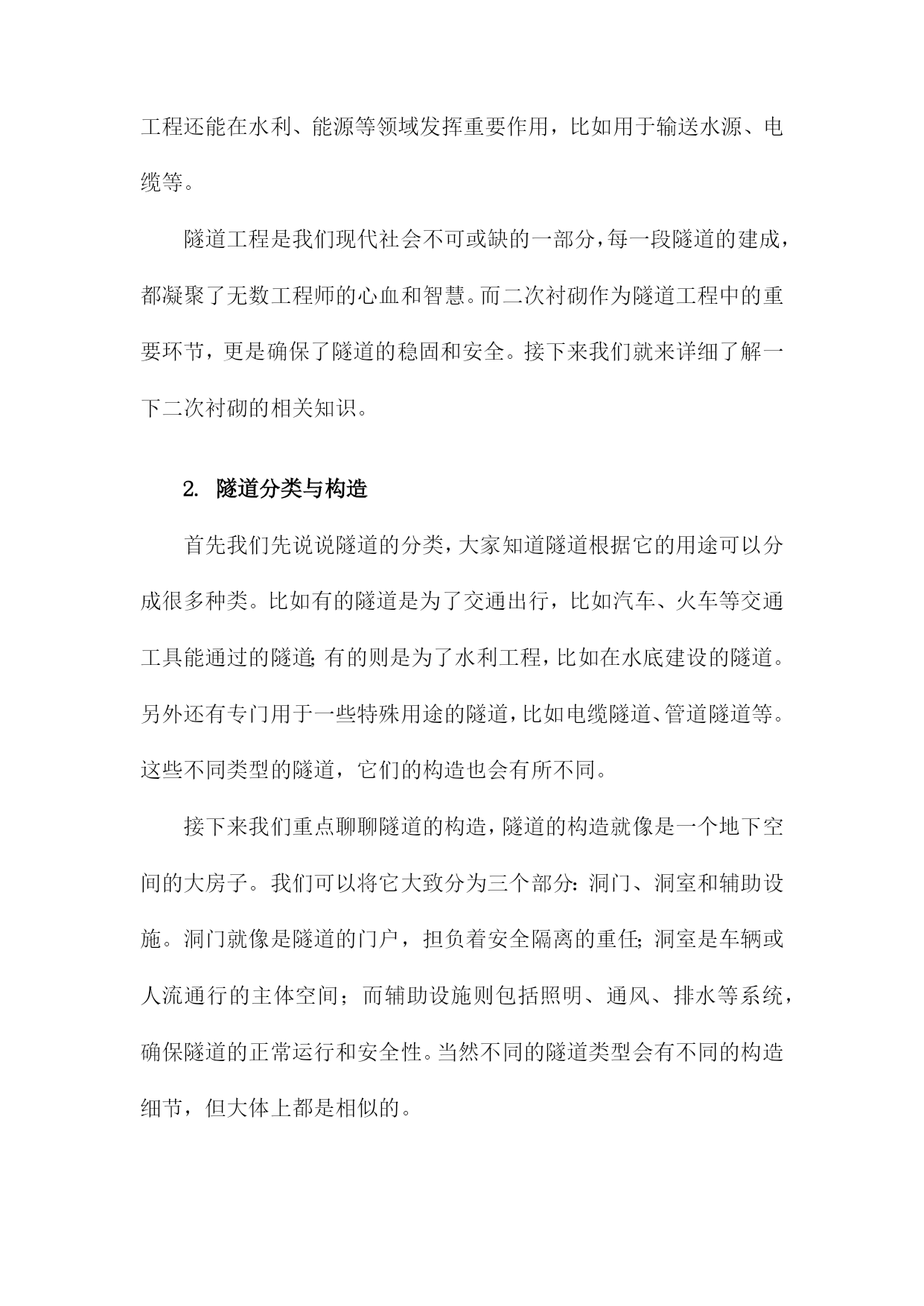 工程还能在水利、能源等领域发挥重要作用，比如用于输送水源、电缆等。

隧道工程是我们现代社会不可或缺的一部分，每一段隧道的建成，都凝聚了无数工程师的心血和智慧。而二次衬砌作为隧道工程中的重要环节，更是确保了隧道的稳固和安全。接下来我们就来详细了解一下二次衬砌的相关知识。

2. 隧道分类与构造

首先我们先说说隧道的分类，大家知道隧道根据它的用途可以分成很多种类。比如有的隧道是为了交通出行，比如汽车、火车等交通工具能通过的隧道；有的则是为了水利工程，比如在水底建设的隧道。另外还有专门用于一些特殊用途的隧道，比如电缆隧道、管道隧道等。这些不同类型的隧道，它们的构造也会有所不同。

接下来我们重点聊聊隧道的构造，隧道的构造就像是一个地下空间的大房子。我们可以将它大致分为三个部分：洞门、洞室和辅助设施。洞门就像是隧道的门户，担负着安全隔离的重任；洞室是车辆或人流通行的主体空间；而辅助设施则包括照明、通风、排水等系统，确保隧道的正常运行和安全性。当然不同的隧道类型会有不同的构造细节，但大体上都是相似的。